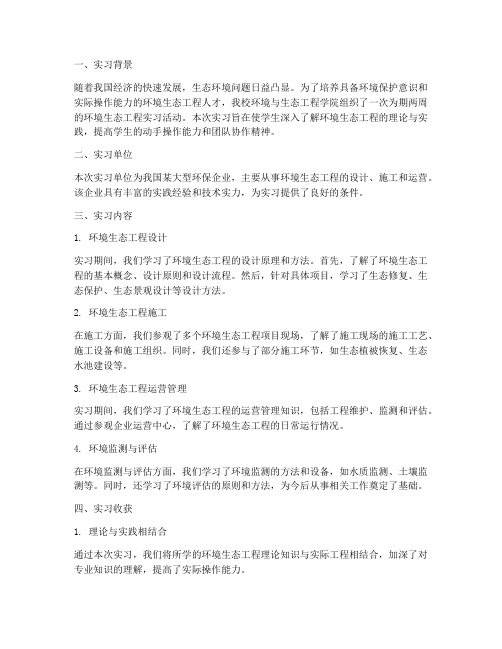 一、实习背景

随着我国经济的快速发展，生态环境问题日益凸显。为了培养具备环境保护意识和实际操作能力的环境生态工程人才，我校环境与生态工程学院组织了一次为期两周的环境生态工程实习活动。本次实习旨在使学生深入了解环境生态工程的理论与实践，提高学生的动手操作能力和团队协作精神。

二、实习单位

本次实习单位为我国某大型环保企业，主要从事环境生态工程的设计、施工和运营。该企业具有丰富的实践经验和技术实力，为实习提供了良好的条件。

三、实习内容

1. 环境生态工程设计

实习期间，我们学习了环境生态工程的设计原理和方法。首先，了解了环境生态工程的基本概念、设计原则和设计流程。然后，针对具体项目，学习了生态修复、生态保护、生态景观设计等设计方法。

2. 环境生态工程施工

在施工方面，我们参观了多个环境生态工程项目现场，了解了施工现场的施工工艺、施工设备和施工组织。同时，我们还参与了部分施工环节，如生态植被恢复、生态水池建设等。

3. 环境生态工程运营管理

实习期间，我们学习了环境生态工程的运营管理知识，包括工程维护、监测和评估。通过参观企业运营中心，了解了环境生态工程的日常运行情况。

4. 环境监测与评估

在环境监测与评估方面，我们学习了环境监测的方法和设备，如水质监测、土壤监测等。同时，还学习了环境评估的原则和方法，为今后从事相关工作奠定了基础。

四、实习收获

1. 理论与实践相结合

通过本次实习，我们将所学的环境生态工程理论知识与实际工程相结合，加深了对专业知识的理解，提高了实际操作能力。